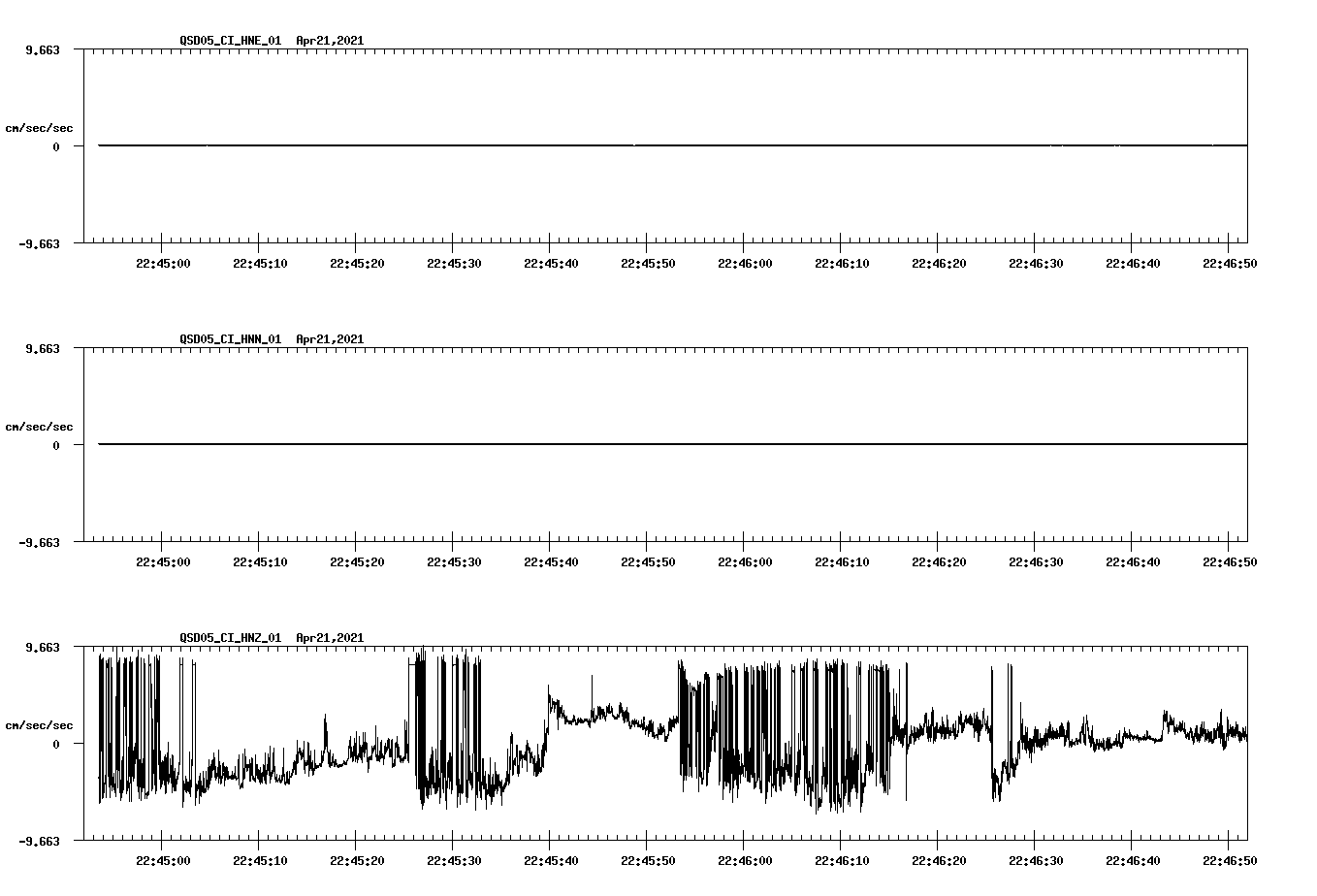 QSD05_CI_HNE_01 Apr21,2021

9.663

cm/sec/sec

0

-9.663

22:45:00 22:45:10 22:45:20 22:45:30 22:45:40 22:45:50 22:46:00 22:46:10 22:46:20 22:46:30 22:46:40 22:46:50

QSD05_CI_HNN_01 Apr21,2021

9.663

cm/sec/sec

0

-9.663

22:45:00 22:45:10 22:45:20 22:45:30 22:45:40 22:45:50 22:46:00 22:46:10 22:46:20 22:46:30 22:46:40 22:46:50

QSD05_CI_HNZ_01 Apr21,2021

9.663

cm/sec/sec

0

-9.663

22:45:00 22:45:10 22:45:20 22:45:30 22:45:40 22:45:50 22:46:00 22:46:10 22:46:20 22:46:30 22:46:40 22:46:50